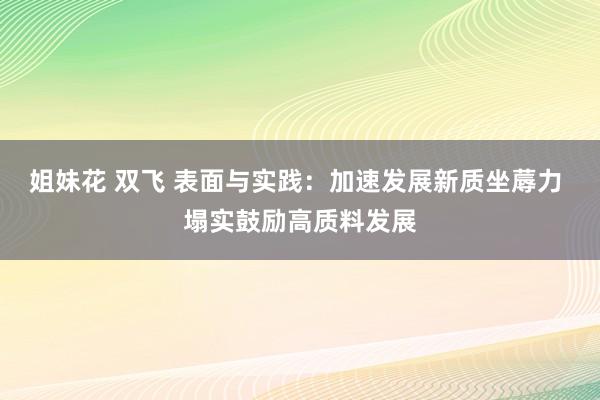 姐妹花 双飞 表面与实践：加速发展新质坐蓐力 塌实鼓励高质料发展